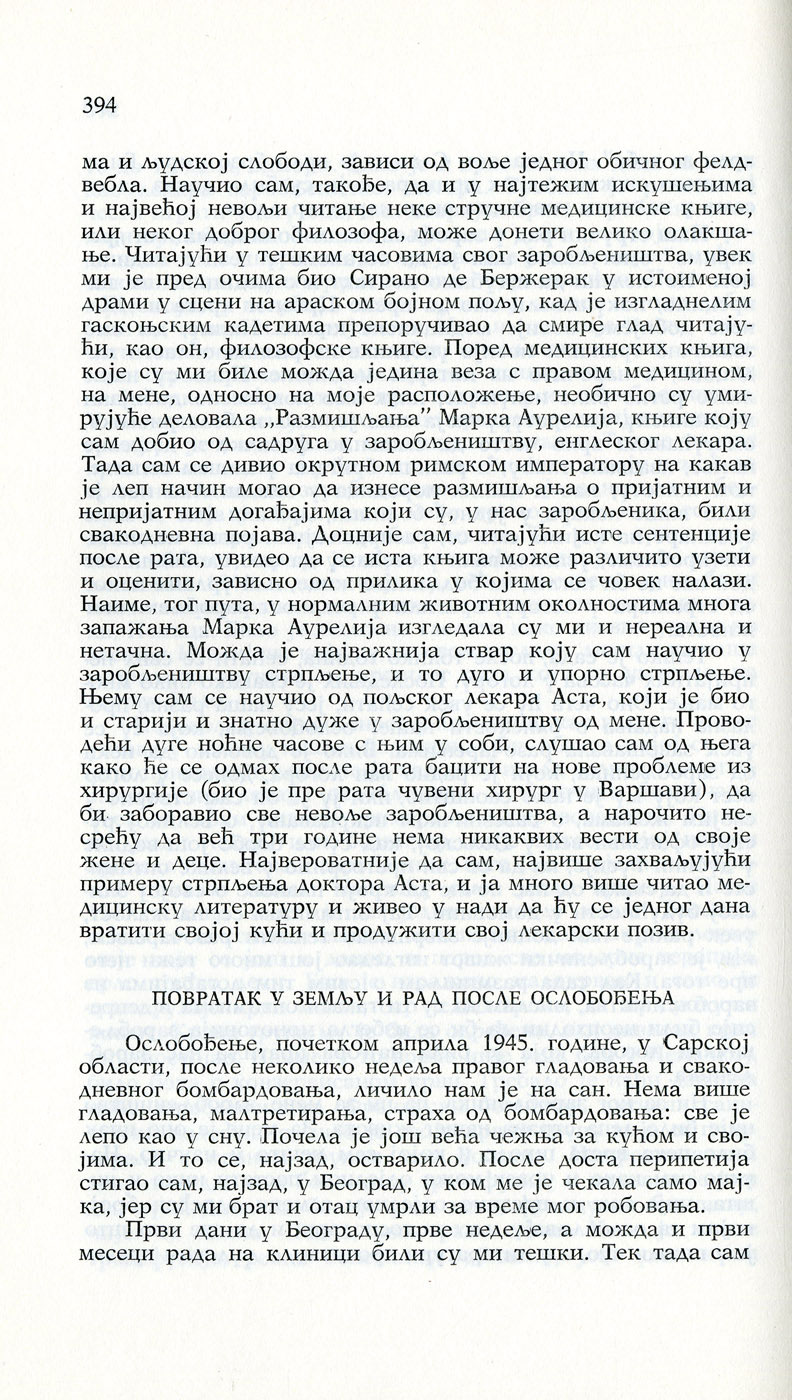 394

ма и људској слободи, зависи од воље једног обичног фелдвебла. Научио сам, такође, да и у најтежим искушењима и највећој невољи читање неке стручне медицинске књиге, или неког доброг филозофа, може донети велико олакшање. Читајући у тешким часовима свог заробљеништва, увек ми је пред очима био Сирано де Бержерак у истоименој драми у сцени на араском бојном пољу, кад је изгладнелим гаскоњским кадетима препоручивао да смире глад читајући, као он, филозофске књиге. Поред медицинских књига, које су ми биле можда једина веза с правом медицином, на мене, односно на моје расположење, необично су умирујуће деловала „Размишљања" Марка Аурелија, књиге коју сам добио од садруга у заробљеништву, енглеског лекара. Тада сам се дивио окрутном римском императору на какав је леп начин могао да изнесе размишљања о пријатним и непријатним догађајима који су, у нас заробљеника, били свакодневна појава. Доцније сам, читајући исте сентенције после рата, увидео да се иста књига може различито узети и оценити, зависно од прилика у којима се човек налази. Наиме, тог пута, у нормалним животним околностима многа запажања Марка Аурелија изгледала су ми и нереална и нетачна. Можда је најважнија ствар коју сам научио у заробљеништву стрпљење, и то дуго и упорно стрпљење. Њему сам се научио од пољског лекара Аста, који је био и старији и знатно дуже у заробљеништву од мене. Проводећи дуге ноћне часове с њим у соби, слушао сам од њега како ће се одмах после рата бацити на нове проблеме из хирургије (био је пре рата чувени хирург у Варшави), да би заборавио све невоље заробљеништва, а нарочито несрећу да већ три године нема никаквих вести од своје жене и деце. Највероватније да сам, највише захваљујући примеру стрпљења доктора Аста, и ја много више читао медицинску литературу и живео у нади да ћу се једног дана вратити својој кући и продужити свој лекарски позив.

ПОВРАТАК У ЗЕМЉУ И РАД ПОСЛЕ ОСЛОБОЂЕЊА

Ослобођење, почетком априла 1945. године, у Сарској области, после неколико недеља правог гладовања и свакодневног бомбардовања, личило нам је на сан. Нема више гладовања, малтретирања, страха од бомбардовања: све је лепо као у сну. Почела је још већа чежња за кућом и својима. И то се, најзад, остварило. После доста перипетија стигао сам, најзад, у Београд, у ком ме је чекала само мајка, јер су ми брат и отац умрли за време мог робовања.

Први дани у Београду, прве недеље, а можда и први месеци рада на клиници били су ми тешки. Тек тада сам